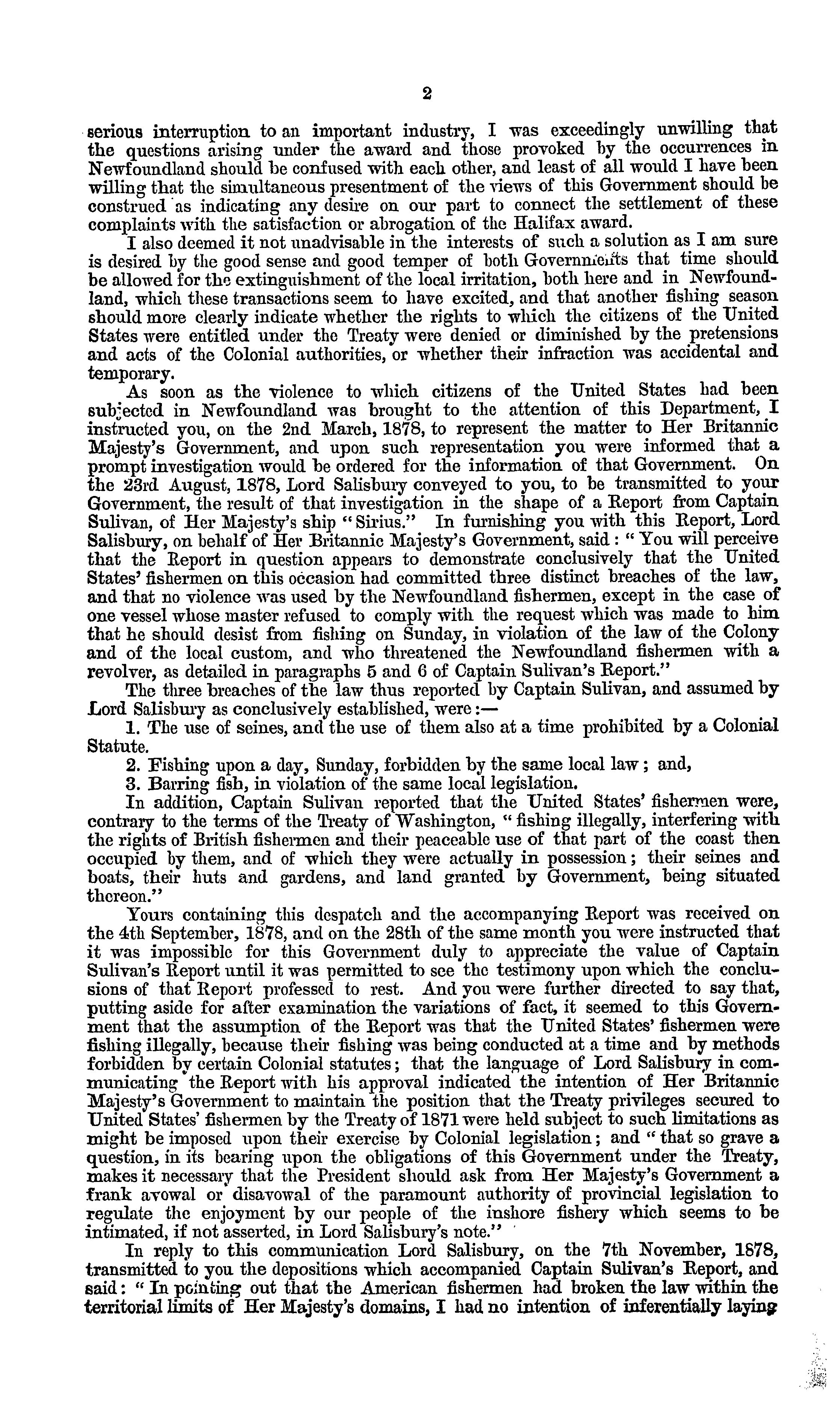 2

serious interruption to an important industry, I was exceedingly unwilling that the questions arising under the award and those provoked by the occurrences in Newfoundland should be confused with each other, and least of all would I have been willing that the simultaneous presentment of the views of this Government should be construed as indicating any desire on our part to connect the settlement of these complaints with the satisfaction or abrogation of the Halifax award.

I also deemed it not unadvisable in the interests of such a solution as I am sure is desired by the good sense and good temper of both Governments that time should be allowed for the extinguishment of the local irritation, both here and in Newfoundland, which these transactions seem to have excited, and that another fishing season should more clearly indicate whether the rights to which the citizens of the United States were entitled under the Treaty were denied or diminished by the pretensions and acts of the Colonial authorities, or whether their infraction was accidental and temporary.

As soon as the violence to which citizens of the United States had been subjected in Newfoundland was brought to the attention of this Department, I instructed you, on the 2nd March, 1878, to represent the matter to Her Britannic Majesty's Government, and upon such representation you were informed that a prompt investigation would be ordered for the information of that Government. On the 23rd August, 1878, Lord Salisbury conveyed to you, to be transmitted to your Government, the result of that investigation in the shape of a Report from Captain Sulivan, of Her Majesty's ship "Sirius." In furnishing you with this Report, Lord Salisbury, on behalf of Her Britannic Majesty's Government, said: "You will perceive that the Report in question appears to demonstrate conclusively that the United States' fishermen on this occasion had committed three distinct breaches of the law, and that no violence was used by the Newfoundland fishermen, except in the case of one vessel whose master refused to comply with the request which was made to him that he should desist from fishing on Sunday, in violation of the law of the Colony and of the local custom, and who threatened the Newfoundland fishermen with a revolver, as detailed in paragraphs 5 and 6 of Captain Sulivan's Report."

The three breaches of the law thus reported by Captain Sulivan, and assumed by Lord Salisbury as conclusively established, were:—

1. The use of seines, and the use of them also at a time prohibited by a Colonial Statute.

2. Fishing upon a day, Sunday, forbidden by the same local law; and,

3. Barring fish, in violation of the same local legislation.

In addition, Captain Sulivan reported that the United States' fishermen were, contrary to the terms of the Treaty of Washington, "fishing illegally, interfering with the rights of British fishermen and their peaceable use of that part of the coast then occupied by them, and of which they were actually in possession; their seines and boats, their huts and gardens, and land granted by Government, being situated thereon."

Yours containing this despatch and the accompanying Report was received on the 4th September, 1878, and on the 28th of the same month you were instructed that it was impossible for this Government duly to appreciate the value of Captain Sulivan's Report until it was permitted to see the testimony upon which the conclusions of that Report professed to rest. And you were further directed to say that, putting aside for after examination the variations of fact, it seemed to this Government that the assumption of the Report was that the United States' fishermen were fishing illegally, because their fishing was being conducted at a time and by methods forbidden by certain Colonial statutes; that the language of Lord Salisbury in communicating the Report with his approval indicated the intention of Her Britannic Majesty's Government to maintain the position that the Treaty privileges secured to United States' fishermen by the Treaty of 1871 were held subject to such limitations as might be imposed upon their exercise by Colonial legislation; and "that so grave a question, in its bearing upon the obligations of this Government under the Treaty, makes it necessary that the President should ask from Her Majesty's Government a frank avowal or disavowal of the paramount authority of provincial legislation to regulate the enjoyment by our people of the inshore fishery which seems to be intimated, if not asserted, in Lord Salisbury's note."

In reply to this communication Lord Salisbury, on the 7th November, 1878, transmitted to you the depositions which accompanied Captain Sulivan's Report, and said: "In pointing out that the American fishermen had broken the law within the territorial limits of Her Majesty's domains, I had no intention of inferentially laying